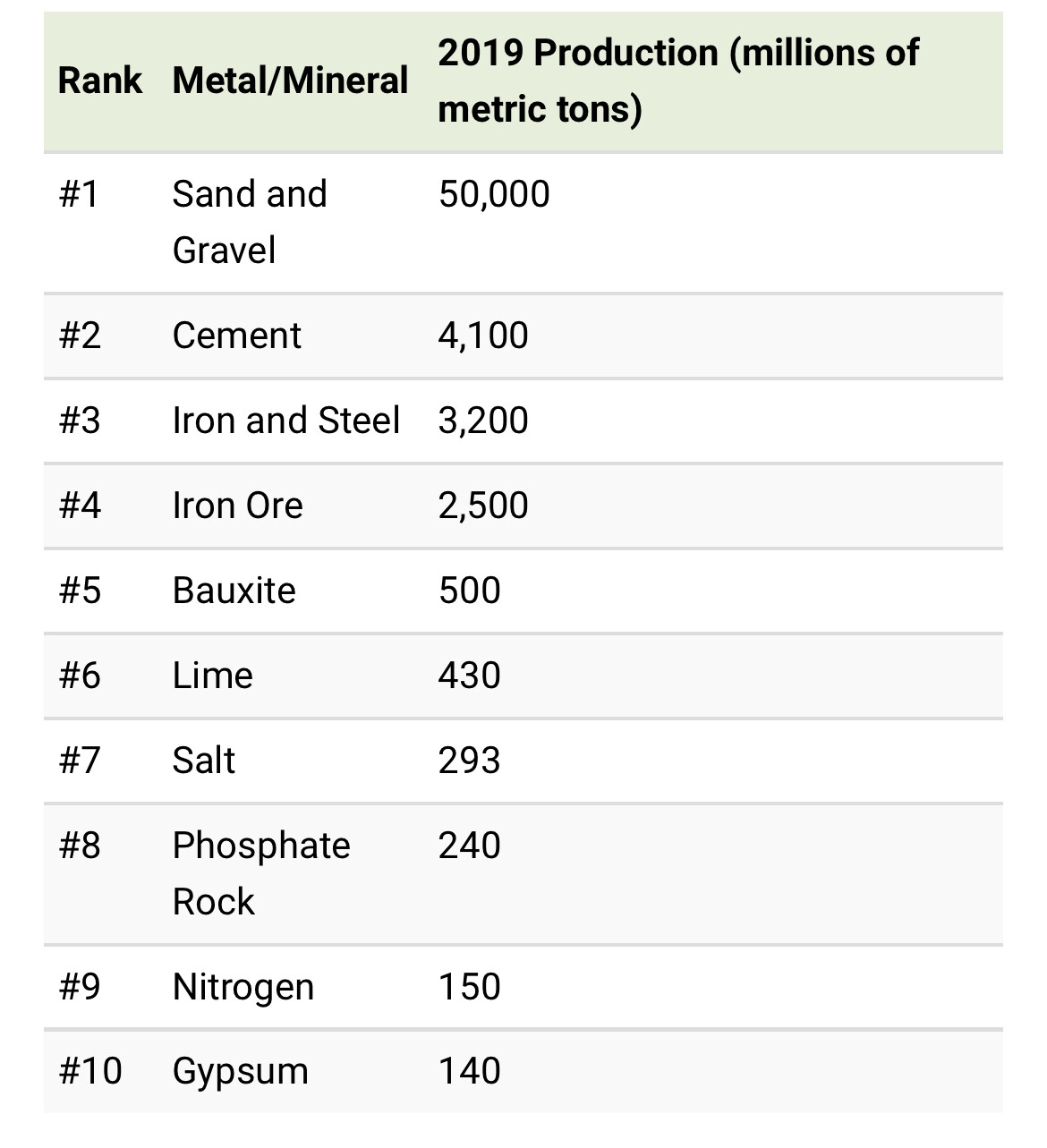 | Rank | Metal/Mineral | 2019 Production (millions of metric tons) |
|---|---|---|
| #1 | Sand and Gravel | 50,000 |
| #2 | Cement | 4,100 |
| #3 | Iron and Steel | 3,200 |
| #4 | Iron Ore | 2,500 |
| #5 | Bauxite | 500 |
| #6 | Lime | 430 |
| #7 | Salt | 293 |
| #8 | Phosphate Rock | 240 |
| #9 | Nitrogen | 150 |
| #10 | Gypsum | 140 |